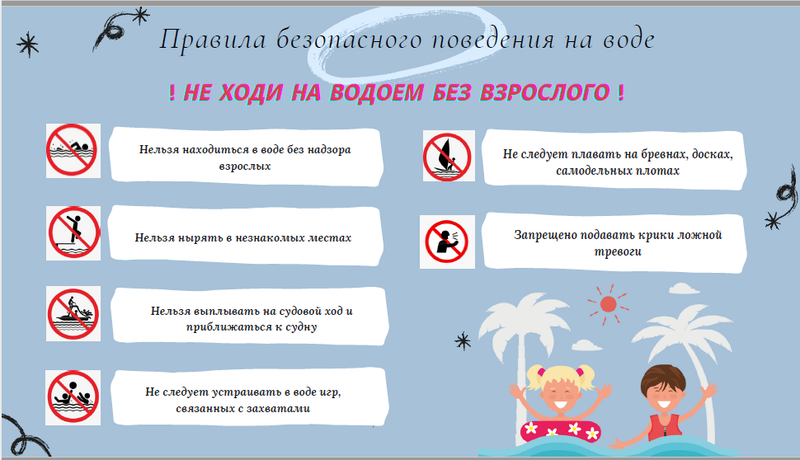 Правила безопасного поведения на воде

! НЕ ХОДИ НА ВОДОЕМ БЕЗ ВЗРОСЛОГО !

Нельзя находиться в воде без надзора взрослых

Нельзя нырять в незнакомых местах

Нельзя выплывать на судовой ход и приближаться к судну

Не следует устраивать в воде игр, связанных с захватами

Не следует плавать на бревнах, досках, самодельных плотах

Запрещено подавать крики ложной тревоги